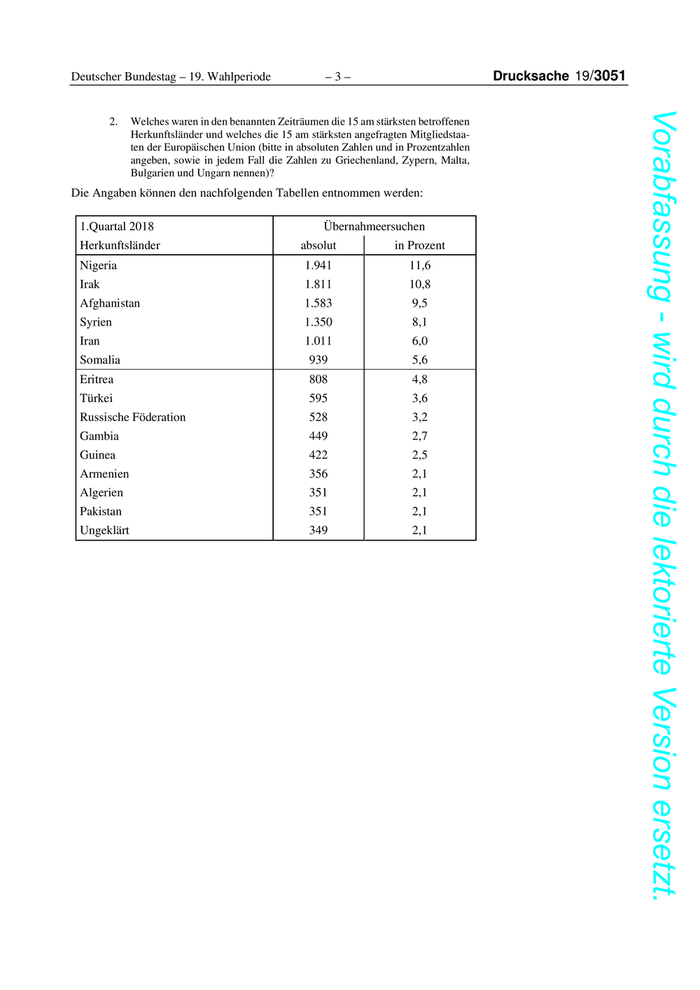 Deutscher Bundestag – 19. Wahlperiode – 3 – Drucksache 19/3051

2. Welches waren in den benannten Zeiträumen die 15 am stärksten betroffenen Herkunftsländer und welches die 15 am stärksten angefragten Mitgliedstaaten der Europäischen Union (bitte in absoluten Zahlen und in Prozentzahlen angeben, sowie in jedem Fall die Zahlen zu Griechenland, Zypern, Malta, Bulgarien und Ungarn nennen)?

Die Angaben können den nachfolgenden Tabellen entnommen werden:

| 1.Quartal 2018 | Übernahmeersuchen | |
|---|---|---|
| Herkunftsländer | absolut | in Prozent |
| Nigeria | 1.941 | 11,6 |
| Irak | 1.811 | 10,8 |
| Afghanistan | 1.583 | 9,5 |
| Syrien | 1.350 | 8,1 |
| Iran | 1.011 | 6,0 |
| Somalia | 939 | 5,6 |
| Eritrea | 808 | 4,8 |
| Türkei | 595 | 3,6 |
| Russische Föderation | 528 | 3,2 |
| Gambia | 449 | 2,7 |
| Guinea | 422 | 2,5 |
| Armenien | 356 | 2,1 |
| Algerien | 351 | 2,1 |
| Pakistan | 351 | 2,1 |
| Ungeklärt | 349 | 2,1 |

Vorabfassung - wird durch die lektorierte Version ersetzt.